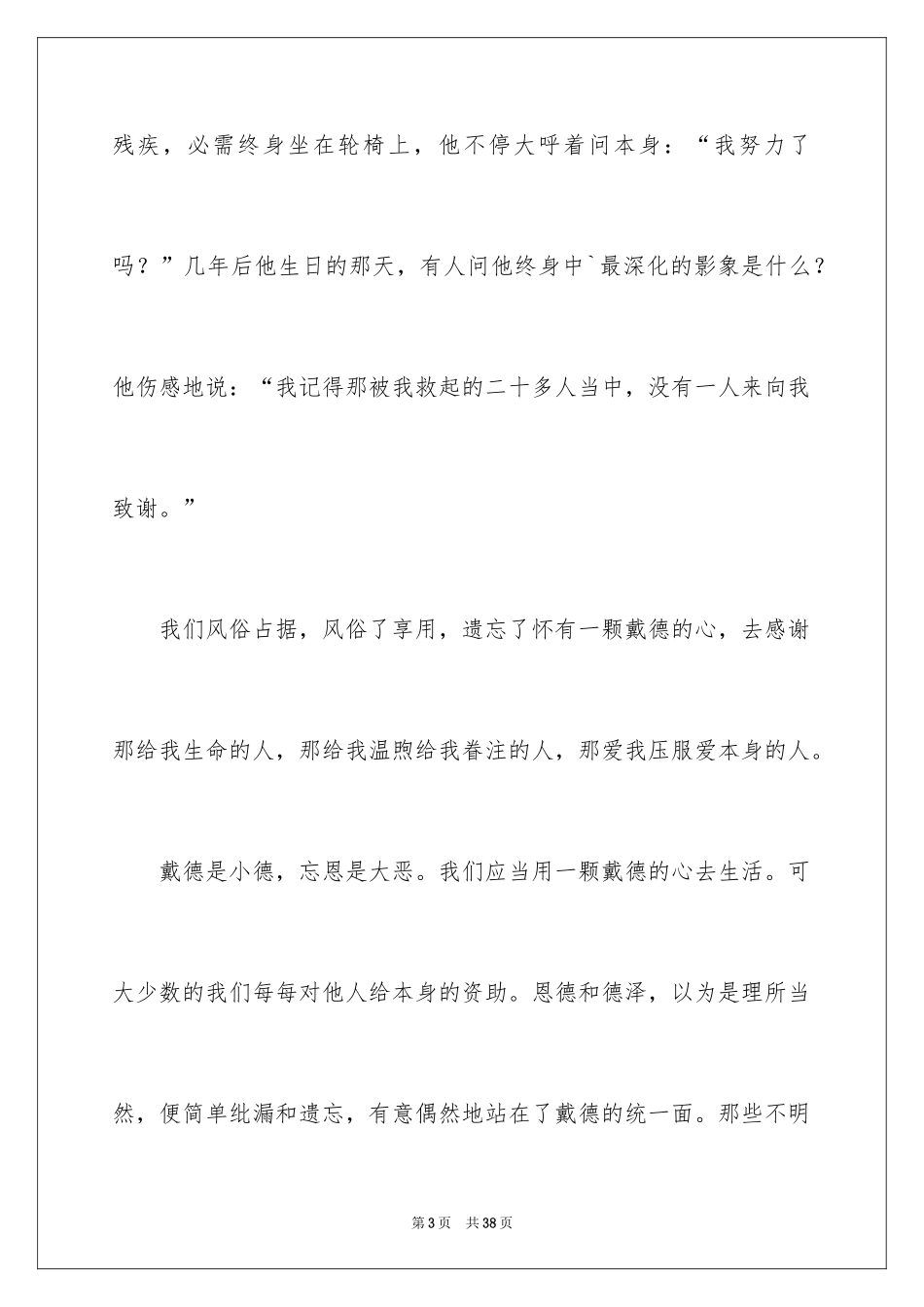 残疾，必需终身坐在轮椅上，他不停大呼着问本身：“我努力了吗？”几年后他生日的那天，有人问他终身中`最深化的影象是什么？他伤感地说：“我记得那被我救起的二十多人当中，没有一人来向我致谢。”

我们风俗占据，风俗了享用，遗忘了怀有一颗戴德的心，去感谢那给我生命的人，那给我温煦给我眷注的人，那爱我压服爱本身的人。

戴德是小德，忘恩是大恶。我们应当用一颗戴德的心去生活。可大少数的我们每每对他人给本身的资助。恩德和德泽，以为是理所当然，便简单纰漏和遗忘，有意偶然地站在了戴德的统一面。那些不明

第3页 共38页